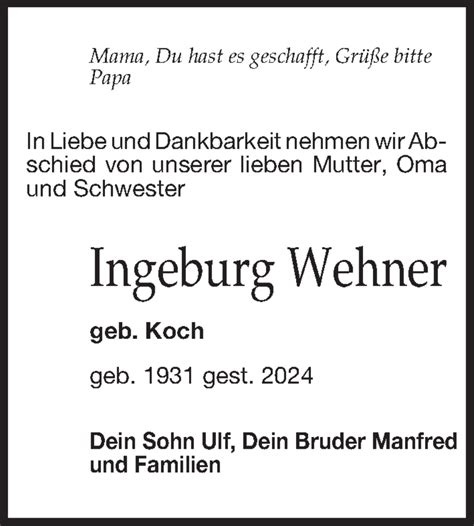 Mama, Du hast es geschafft, Grüße bitte Papa

In Liebe und Dankbarkeit nehmen wir Abschied von unserer lieben Mutter, Oma und Schwester

Ingeburg Wehner

geb. Koch

geb. 1931 gest. 2024

Dein Sohn Ulf, Dein Bruder Manfred und Familien